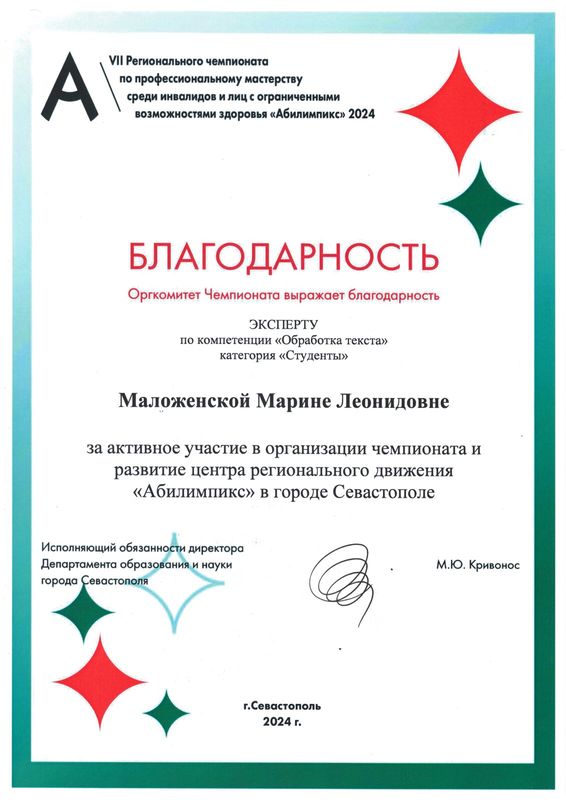 A

VII Регионального чемпионата по профессиональному мастерству среди инвалидов и лиц с ограниченными возможностями здоровья «Абилимпикс» 2024

БЛАГОДАРНОСТЬ

Оргкомитет Чемпионата выражает благодарность

ЭКСПЕРТУ
по компетенции «Обработка текста»
категория «Студенты»

Маложенской Марине Леонидовне

за активное участие в организации чемпионата и развитие центра регионального движения «Абилимпикс» в городе Севастополе

Исполняющий обязанности директора Департамента образования и науки города Севастополя

М.Ю. Кривонос

г.Севастополь
2024 г.